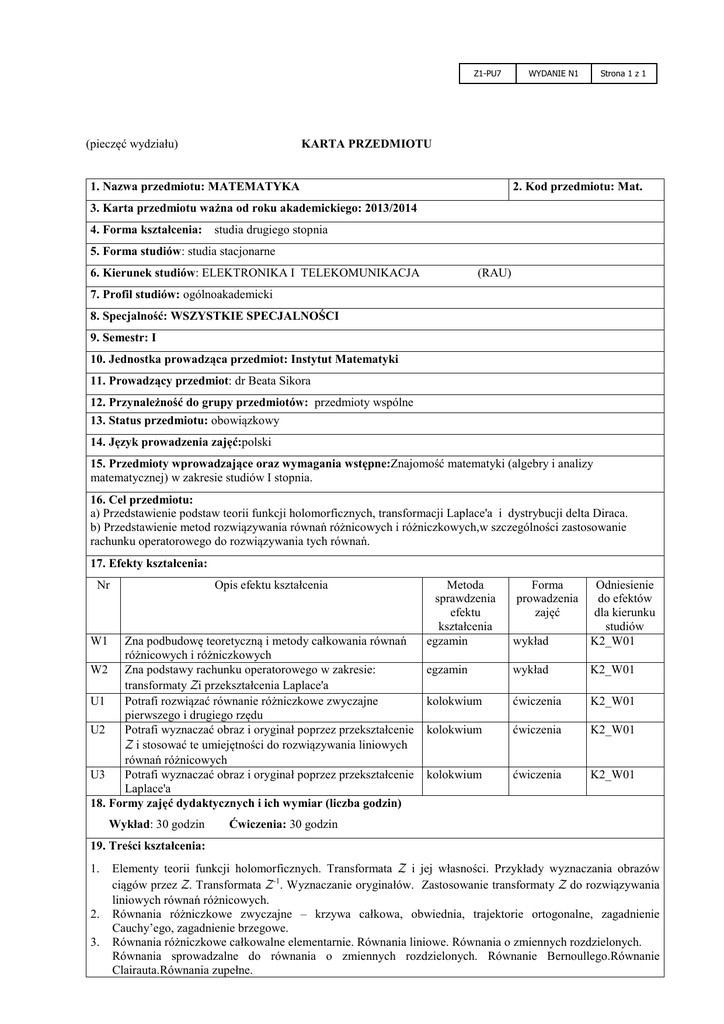 | Z1-PU7 | WYDANIE N1 | Strona 1 z 1 |
|---|---|---|

(pieczęć wydziału)

KARTA PRZEDMIOTU

1. Nazwa przedmiotu: MATEMATYKA

2. Kod przedmiotu: Mat.

3. Karta przedmiotu ważna od roku akademickiego: 2013/2014

4. Forma kształcenia: studia drugiego stopnia

5. Forma studiów: studia stacjonarne

6. Kierunek studiów: ELEKTRONIKA I TELEKOMUNIKACJA (RAU)

7. Profil studiów: ogólnoakademicki

8. Specjalność: WSZYSTKIE SPECJALNOŚCI

9. Semestr: I

10. Jednostka prowadząca przedmiot: Instytut Matematyki

11. Prowadzący przedmiot: dr Beata Sikora

12. Przynależność do grupy przedmiotów: przedmioty wspólne

13. Status przedmiotu: obowiązkowy

14. Język prowadzenia zajęć:polski

15. Przedmioty wprowadzające oraz wymagania wstępne:Znajomość matematyki (algebry i analizy matematycznej) w zakresie studiów I stopnia.

16. Cel przedmiotu:
a) Przedstawienie podstaw teorii funkcji holomorficznych, transformacji Laplace'a i dystrybucji delta Diraca.
b) Przedstawienie metod rozwiązywania równań różnicowych i różniczkowych,w szczególności zastosowanie rachunku operatorowego do rozwiązywania tych równań.

17. Efekty kształcenia:

| Nr | Opis efektu kształcenia | Metoda sprawdzenia efektu kształcenia | Forma prowadzenia zajęć | Odniesienie do efektów dla kierunku studiów |
|---|---|---|---|---|
| W1 | Zna podbudowę teoretyczną i metody całkowania równań różnicowych i różniczkowych | egzamin | wykład | K2_W01 |
| W2 | Zna podstawy rachunku operatorowego w zakresie: transformaty $Z$i przekształcenia Laplace'a | egzamin | wykład | K2_W01 |
| U1 | Potrafi rozwiązać równanie różniczkowe zwyczajne pierwszego i drugiego rzędu | kolokwium | ćwiczenia | K2_W01 |
| U2 | Potrafi wyznaczać obraz i oryginał poprzez przekształcenie $Z$ i stosować te umiejętności do rozwiązywania liniowych równań różnicowych | kolokwium | ćwiczenia | K2_W01 |
| U3 | Potrafi wyznaczać obraz i oryginał poprzez przekształcenie Laplace'a | kolokwium | ćwiczenia | K2_W01 |

18. Formy zajęć dydaktycznych i ich wymiar (liczba godzin)

Wykład: 30 godzin Ćwiczenia: 30 godzin

19. Treści kształcenia:

1. Elementy teorii funkcji holomorficznych. Transformata $Z$ i jej własności. Przykłady wyznaczania obrazów ciągów przez $Z$. Transformata $Z^{-1}$. Wyznaczanie oryginałów. Zastosowanie transformaty $Z$ do rozwiązywania liniowych równań różnicowych.
2. Równania różniczkowe zwyczajne – krzywa całkowa, obwiednia, trajektorie ortogonalne, zagadnienie Cauchy'ego, zagadnienie brzegowe.
3. Równania różniczkowe całkowalne elementarnie. Równania liniowe. Równania o zmiennych rozdzielonych. Równania sprowadzalne do równania o zmiennych rozdzielonych. Równanie Bernoullego.Równanie Clairauta.Równania zupełne.